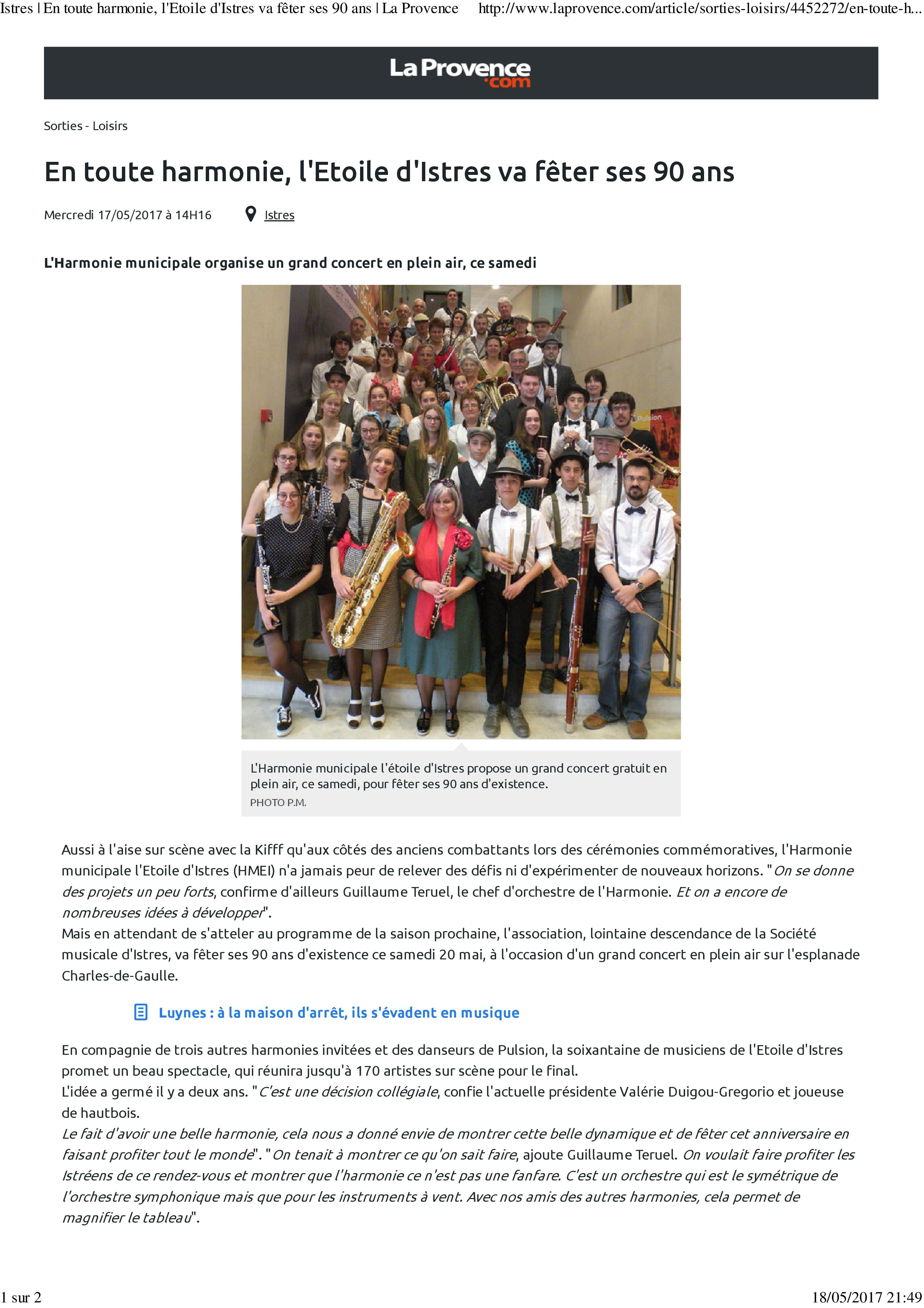 Istres | En toute harmonie, l'Etoile d'Istres va fêter ses 90 ans | La Provence http://www.laprovence.com/article/sorties-loisirs/4452272/en-toute-h...

La Provence .com

Sorties - Loisirs

En toute harmonie, l'Etoile d'Istres va fêter ses 90 ans

Mercredi 17/05/2017 à 14H16 Istres

L'Harmonie municipale organise un grand concert en plein air, ce samedi

Pulsion

L'Harmonie municipale l'étoile d'Istres propose un grand concert gratuit en plein air, ce samedi, pour fêter ses 90 ans d'existence.
PHOTO P.M.

Aussi à l'aise sur scène avec la Kifff qu'aux côtés des anciens combattants lors des cérémonies commémoratives, l'Harmonie municipale l'Etoile d'Istres (HMEI) n'a jamais peur de relever des défis ni d'expérimenter de nouveaux horizons. "On se donne des projets un peu forts, confirme d'ailleurs Guillaume Teruel, le chef d'orchestre de l'Harmonie. Et on a encore de nombreuses idées à développer".
Mais en attendant de s'atteler au programme de la saison prochaine, l'association, lointaine descendance de la Société musicale d'Istres, va fêter ses 90 ans d'existence ce samedi 20 mai, à l'occasion d'un grand concert en plein air sur l'esplanade Charles-de-Gaulle.

Luynes : à la maison d'arrêt, ils s'évadent en musique

En compagnie de trois autres harmonies invitées et des danseurs de Pulsion, la soixantaine de musiciens de l'Etoile d'Istres promet un beau spectacle, qui réunira jusqu'à 170 artistes sur scène pour le final.
L'idée a germé il y a deux ans. "C'est une décision collégiale, confie l'actuelle présidente Valérie Duigou-Gregorio et joueuse de hautbois.
Le fait d'avoir une belle harmonie, cela nous a donné envie de montrer cette belle dynamique et de fêter cet anniversaire en faisant profiter tout le monde". "On tenait à montrer ce qu'on sait faire, ajoute Guillaume Teruel. On voulait faire profiter les Istréens de ce rendez-vous et montrer que l'harmonie ce n'est pas une fanfare. C'est un orchestre qui est le symétrique de l'orchestre symphonique mais que pour les instruments à vent. Avec nos amis des autres harmonies, cela permet de magnifier le tableau".

1 sur 2 18/05/2017 21:49